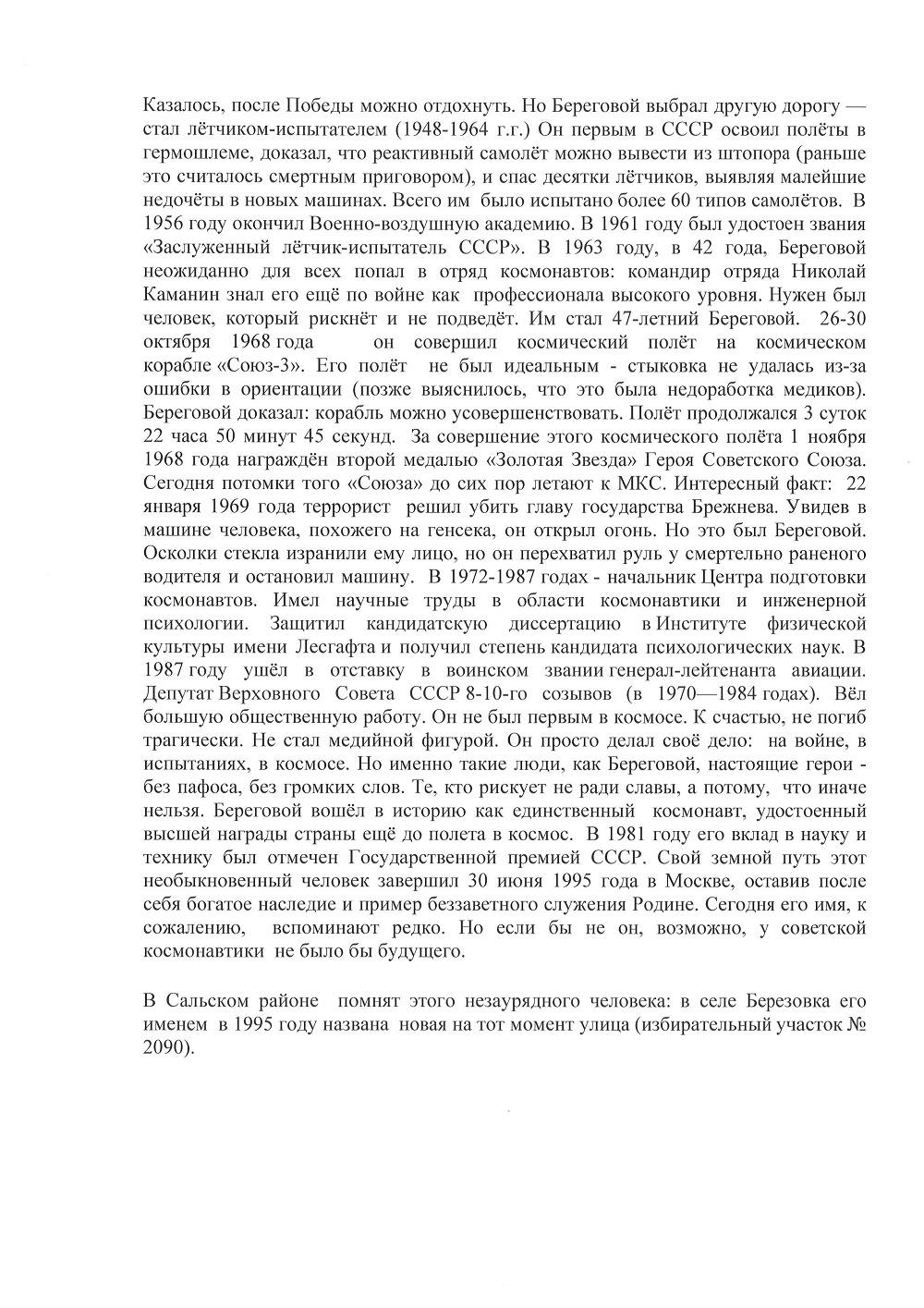 Казалось, после Победы можно отдохнуть. Но Береговой выбрал другую дорогу — стал лётчиком-испытателем (1948-1964 г.г.) Он первым в СССР освоил полёты в гермошлеме, доказал, что реактивный самолёт можно вывести из штопора (раньше это считалось смертным приговором), и спас десятки лётчиков, выявляя малейшие недочёты в новых машинах. Всего им было испытано более 60 типов самолётов. В 1956 году окончил Военно-воздушную академию. В 1961 году был удостоен звания «Заслуженный лётчик-испытатель СССР». В 1963 году, в 42 года, Береговой неожиданно для всех попал в отряд космонавтов: командир отряда Николай Каманин знал его ещё по войне как профессионала высокого уровня. Нужен был человек, который рискнёт и не подведёт. Им стал 47-летний Береговой. 26-30 октября 1968 года он совершил космический полёт на космическом корабле «Союз-3». Его полёт не был идеальным - стыковка не удалась из-за ошибки в ориентации (позже выяснилось, что это была недоработка медиков). Береговой доказал: корабль можно усовершенствовать. Полёт продолжался 3 суток 22 часа 50 минут 45 секунд. За совершение этого космического полёта 1 ноября 1968 года награждён второй медалью «Золотая Звезда» Героя Советского Союза. Сегодня потомки того «Союза» до сих пор летают к МКС. Интересный факт: 22 января 1969 года террорист решил убить главу государства Брежнева. Увидев в машине человека, похожего на генсека, он открыл огонь. Но это был Береговой. Осколки стекла изранили ему лицо, но он перехватил руль у смертельно раненого водителя и остановил машину. В 1972-1987 годах - начальник Центра подготовки космонавтов. Имел научные труды в области космонавтики и инженерной психологии. Защитил кандидатскую диссертацию в Институте физической культуры имени Лесгафта и получил степень кандидата психологических наук. В 1987 году ушёл в отставку в воинском звании генерал-лейтенанта авиации. Депутат Верховного Совета СССР 8-10-го созывов (в 1970—1984 годах). Вёл большую общественную работу. Он не был первым в космосе. К счастью, не погиб трагически. Не стал медийной фигурой. Он просто делал своё дело: на войне, в испытаниях, в космосе. Но именно такие люди, как Береговой, настоящие герои - без пафоса, без громких слов. Те, кто рискует не ради славы, а потому, что иначе нельзя. Береговой вошёл в историю как единственный космонавт, удостоенный высшей награды страны ещё до полета в космос. В 1981 году его вклад в науку и технику был отмечен Государственной премией СССР. Свой земной путь этот необыкновенный человек завершил 30 июня 1995 года в Москве, оставив после себя богатое наследие и пример беззаветного служения Родине. Сегодня его имя, к сожалению, вспоминают редко. Но если бы не он, возможно, у советской космонавтики не было бы будущего.

В Сальском районе помнят этого незаурядного человека: в селе Березовка его именем в 1995 году названа новая на тот момент улица (избирательный участок № 2090).